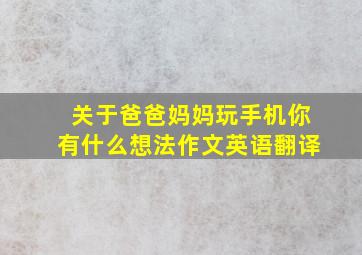 关于爸爸妈妈玩手机你有什么想法作文英语翻译